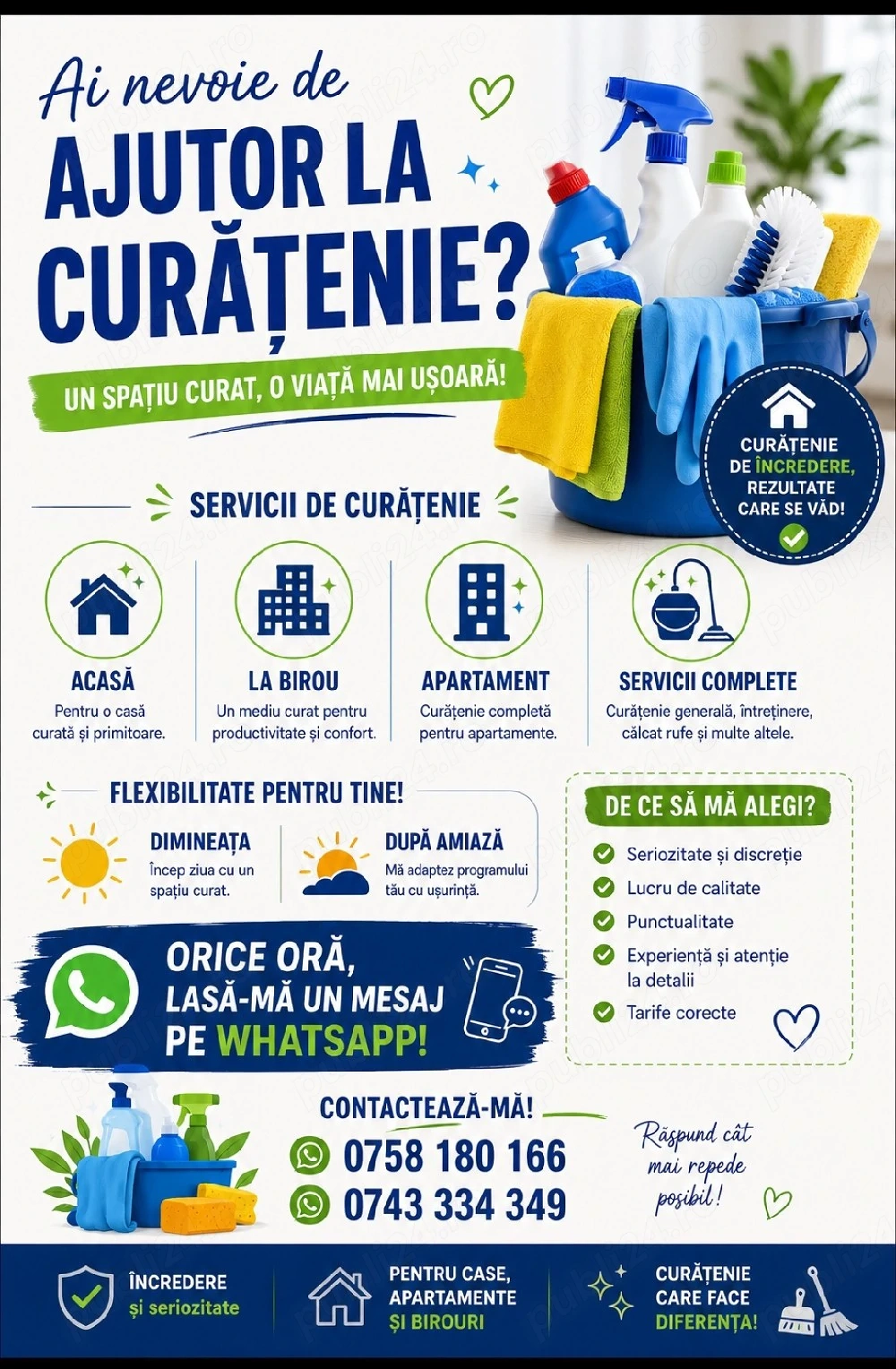 Ai nevoie de
AJUTOR LA CURĂȚENIE?

UN SPAȚIU CURAT, O VIAȚĂ MAI UȘOARĂ!

CURĂȚENIE DE ÎNCREDERE, REZULTATE CARE SE VĂD!

SERVICII DE CURĂȚENIE

ACASĂ
Pentru o casă curată și primitoare.

LA BIROU
Un mediu curat pentru productivitate și confort.

APARTAMENT
Curățenie completă pentru apartamente.

SERVICII COMPLETE
Curățenie generală, întreținere, călcat rufe și multe altele.

FLEXIBILITATE PENTRU TINE!

DIMINEAȚA
Încep ziua cu un spațiu curat.

DUPĂ AMIAZĂ
Mă adaptez programului tău cu ușurință.

DE CE SĂ MĂ ALEGI?
Seriozitate și discreție
Lucru de calitate
Punctualitate
Experiență și atenție la detalii
Tarife corecte

ORICE ORĂ, LASĂ-MĂ UN MESAJ PE WHATSAPP!

CONTACTEAZĂ-MĂ!
0758 180 166
0743 334 349

Răspund cât mai repede posibil!

ÎNCREDERE și seriozitate

PENTRU CASE, APARTAMENTE ȘI BIROURI

CURĂȚENIE CARE FACE DIFERENȚA!

publi24.ro